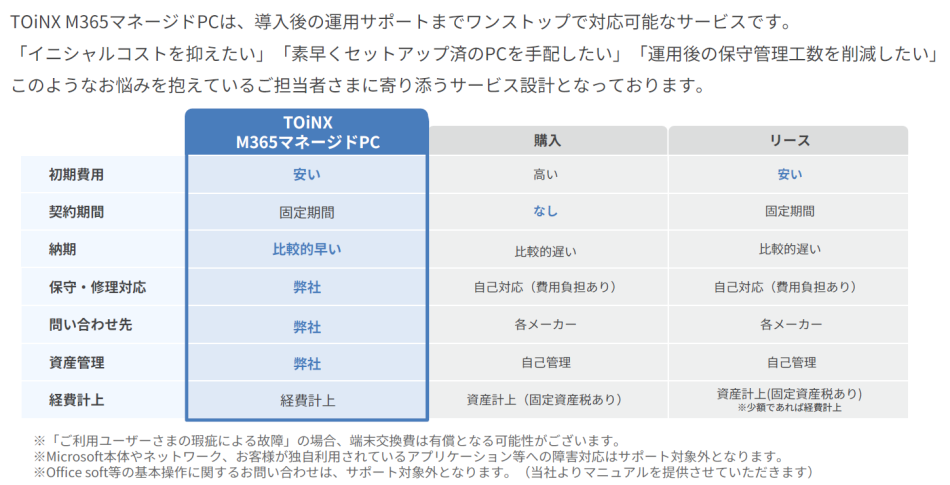 TOiNX M365マネージドPCは、導入後の運用サポートまでワンストップで対応可能なサービスです。
「イニシャルコストを抑えたい」「素早くセットアップ済のPCを手配したい」「運用後の保守管理工数を削減したい」
このようなお悩みを抱えているご担当者さまに寄り添うサービス設計となっております。

| | TOiNX M365マネージドPC | 購入 | リース |
|---|---|---|---|
| 初期費用 | 安い | 高い | 安い |
| 契約期間 | 固定期間 | なし | 固定期間 |
| 納期 | 比較的早い | 比較的遅い | 比較的遅い |
| 保守・修理対応 | 弊社 | 自己対応(費用負担あり) | 自己対応(費用負担あり) |
| 問い合わせ先 | 弊社 | 各メーカー | 各メーカー |
| 資産管理 | 弊社 | 自己管理 | 自己管理 |
| 経費計上 | 経費計上 | 資産計上(固定資産税あり) | 資産計上(固定資産税あり) ※少額であれば経費計上 |

※「ご利用ユーザーさまの瑕疵による故障」の場合、端末交換費は有償となる可能性がございます。
※Microsoft本体やネットワーク、お客様が独自利用されているアプリケーション等への障害対応はサポート対象外となります。
※Office soft等の基本操作に関するお問い合わせは、サポート対象外となります。(当社よりマニュアルを提供させていただきます)